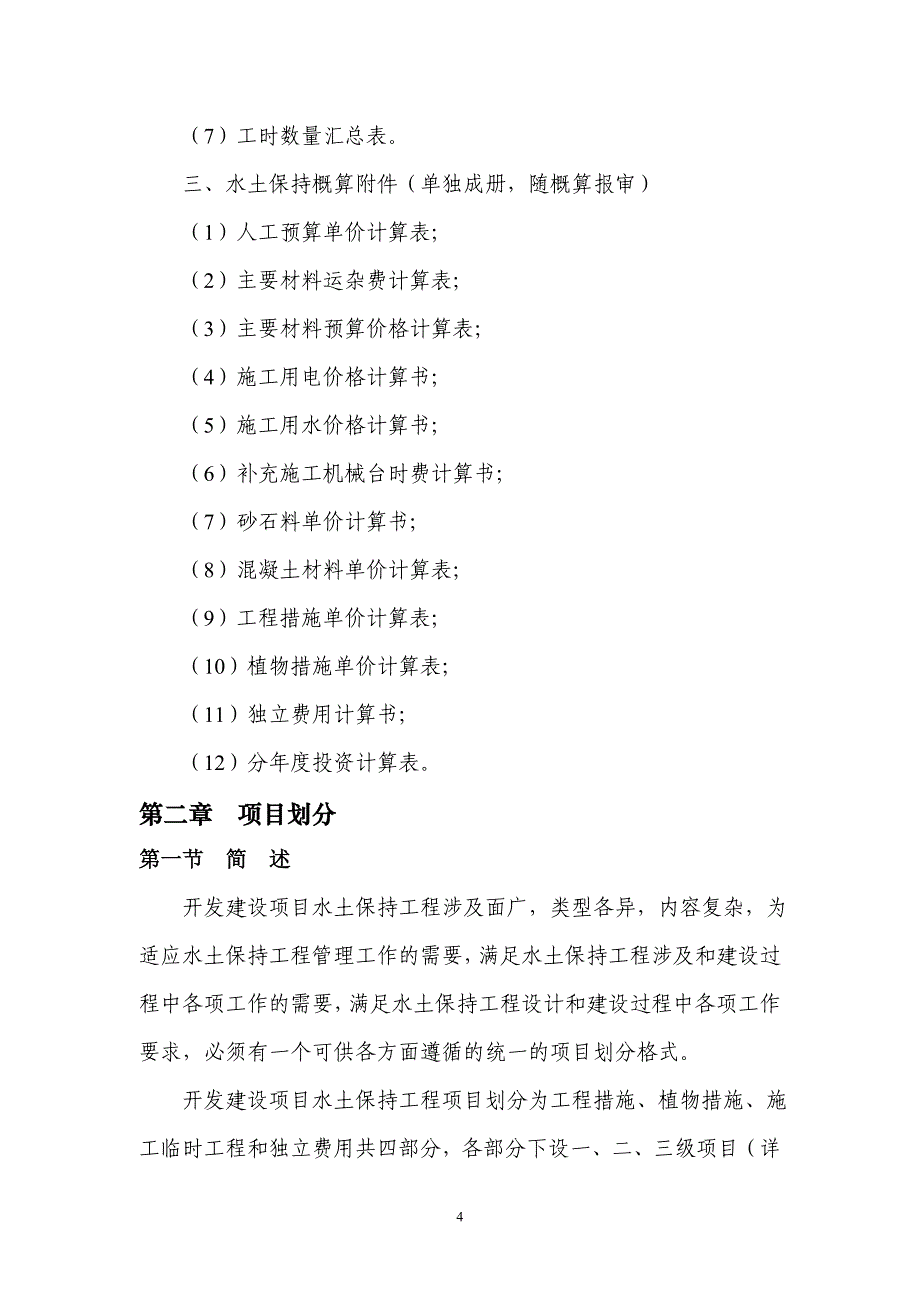 （7）工时数量汇总表。

三、水土保持概算附件（单独成册，随概算报审）

（1）人工预算单价计算表;

（2）主要材料运杂费计算表;

（3）主要材料预算价格计算表;

（4）施工用电价格计算书;

（5）施工用水价格计算书;

（6）补充施工机械台时费计算书;

（7）砂石料单价计算书;

（8）混凝土材料单价计算表;

（9）工程措施单价计算表;

（10）植物措施单价计算表;

（11）独立费用计算书;

（12）分年度投资计算表。

第二章　项目划分

第一节　简　述

开发建设项目水土保持工程涉及面广，类型各异，内容复杂，为适应水土保持工程管理工作的需要，满足水土保持工程涉及和建设过程中各项工作的需要，满足水土保持工程设计和建设过程中各项工作要求，必须有一个可供各方面遵循的统一的项目划分格式。

开发建设项目水土保持工程项目划分为工程措施、植物措施、施工临时工程和独立费用共四部分，各部分下设一、二、三级项目（详

4